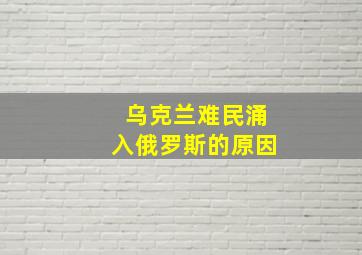 乌克兰难民涌入俄罗斯的原因